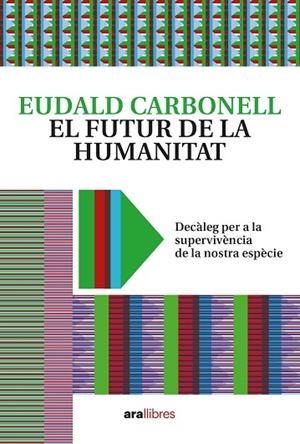 EUDALD CARBONELL
EL FUTUR DE LA HUMANITAT

Decàleg per a la supervivència de la nostra espècie

aralibres